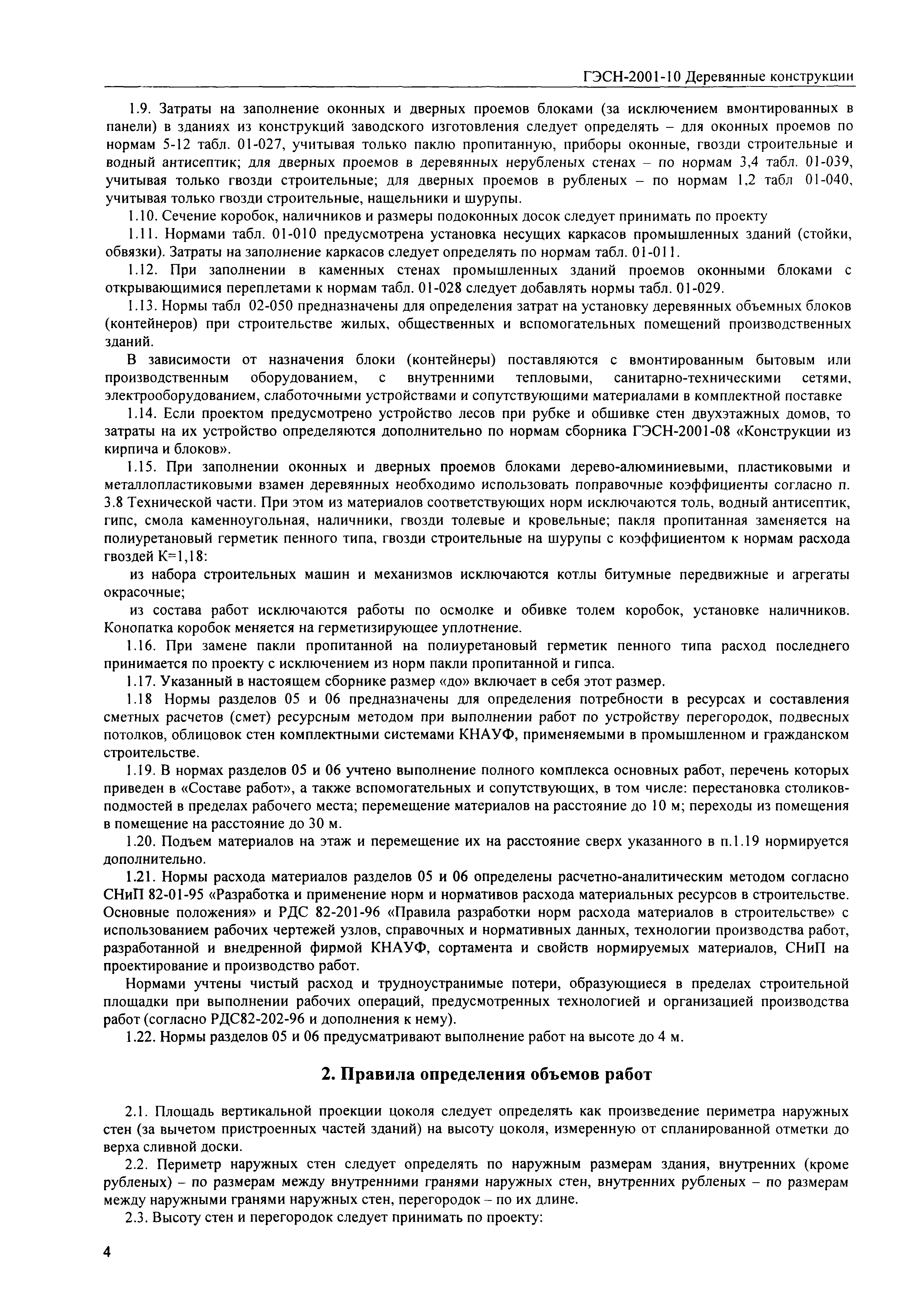 ГЭСН-2001-10 Деревянные конструкции

1.9. Затраты на заполнение оконных и дверных проемов блоками (за исключением вмонтированных в панели) в зданиях из конструкций заводского изготовления следует определять – для оконных проемов по нормам 5-12 табл. 01-027, учитывая только паклю пропитанную, приборы оконные, гвозди строительные и водный антисептик; для дверных проемов в деревянных нерубленых стенах – по нормам 3,4 табл. 01-039, учитывая только гвозди строительные; для дверных проемов в рубленых – по нормам 1,2 табл 01-040, учитывая только гвозди строительные, нащельники и шурупы.

1.10. Сечение коробок, наличников и размеры подоконных досок следует принимать по проекту

1.11. Нормами табл. 01-010 предусмотрена установка несущих каркасов промышленных зданий (стойки, обвязки). Затраты на заполнение каркасов следует определять по нормам табл. 01-011.

1.12. При заполнении в каменных стенах промышленных зданий проемов оконными блоками с открывающимися переплетами к нормам табл. 01-028 следует добавлять нормы табл. 01-029.

1.13. Нормы табл 02-050 предназначены для определения затрат на установку деревянных объемных блоков (контейнеров) при строительстве жилых, общественных и вспомогательных помещений производственных зданий.

В зависимости от назначения блоки (контейнеры) поставляются с вмонтированным бытовым или производственным оборудованием, с внутренними тепловыми, санитарно-техническими сетями, электрооборудованием, слаботочными устройствами и сопутствующими материалами в комплектной поставке

1.14. Если проектом предусмотрено устройство лесов при рубке и обшивке стен двухэтажных домов, то затраты на их устройство определяются дополнительно по нормам сборника ГЭСН-2001-08 «Конструкции из кирпича и блоков».

1.15. При заполнении оконных и дверных проемов блоками дерево-алюминиевыми, пластиковыми и металлопластиковыми взамен деревянных необходимо использовать поправочные коэффициенты согласно п. 3.8 Технической части. При этом из материалов соответствующих норм исключаются толь, водный антисептик, гипс, смола каменноугольная, наличники, гвозди толевые и кровельные; пакля пропитанная заменяется на полиуретановый герметик пенного типа, гвозди строительные на шурупы с коэффициентом к нормам расхода гвоздей К=1,18:

из набора строительных машин и механизмов исключаются котлы битумные передвижные и агрегаты окрасочные;

из состава работ исключаются работы по осмолке и обивке толем коробок, установке наличников. Конопатка коробок меняется на герметизирующее уплотнение.

1.16. При замене пакли пропитанной на полиуретановый герметик пенного типа расход последнего принимается по проекту с исключением из норм пакли пропитанной и гипса.

1.17. Указанный в настоящем сборнике размер «до» включает в себя этот размер.

1.18 Нормы разделов 05 и 06 предназначены для определения потребности в ресурсах и составления сметных расчетов (смет) ресурсным методом при выполнении работ по устройству перегородок, подвесных потолков, облицовок стен комплектными системами КНАУФ, применяемыми в промышленном и гражданском строительстве.

1.19. В нормах разделов 05 и 06 учтено выполнение полного комплекса основных работ, перечень которых приведен в «Составе работ», а также вспомогательных и сопутствующих, в том числе: перестановка столиков-подмостей в пределах рабочего места; перемещение материалов на расстояние до 10 м; переходы из помещения в помещение на расстояние до 30 м.

1.20. Подъем материалов на этаж и перемещение их на расстояние сверх указанного в п.1.19 нормируется дополнительно.

1.21. Нормы расхода материалов разделов 05 и 06 определены расчетно-аналитическим методом согласно СНиП 82-01-95 «Разработка и применение норм и нормативов расхода материальных ресурсов в строительстве. Основные положения» и РДС 82-201-96 «Правила разработки норм расхода материалов в строительстве» с использованием рабочих чертежей узлов, справочных и нормативных данных, технологии производства работ, разработанной и внедренной фирмой КНАУФ, сортамента и свойств нормируемых материалов, СНиП на проектирование и производство работ.

Нормами учтены чистый расход и трудноустранимые потери, образующиеся в пределах строительной площадки при выполнении рабочих операций, предусмотренных технологией и организацией производства работ (согласно РДС82-202-96 и дополнения к нему).

1.22. Нормы разделов 05 и 06 предусматривают выполнение работ на высоте до 4 м.

2. Правила определения объемов работ

2.1. Площадь вертикальной проекции цоколя следует определять как произведение периметра наружных стен (за вычетом пристроенных частей зданий) на высоту цоколя, измеренную от спланированной отметки до верха сливной доски.

2.2. Периметр наружных стен следует определять по наружным размерам здания, внутренних (кроме рубленых) – по размерам между внутренними гранями наружных стен, внутренних рубленых – по размерам между наружными гранями наружных стен, перегородок – по их длине.

2.3. Высоту стен и перегородок следует принимать по проекту:

4